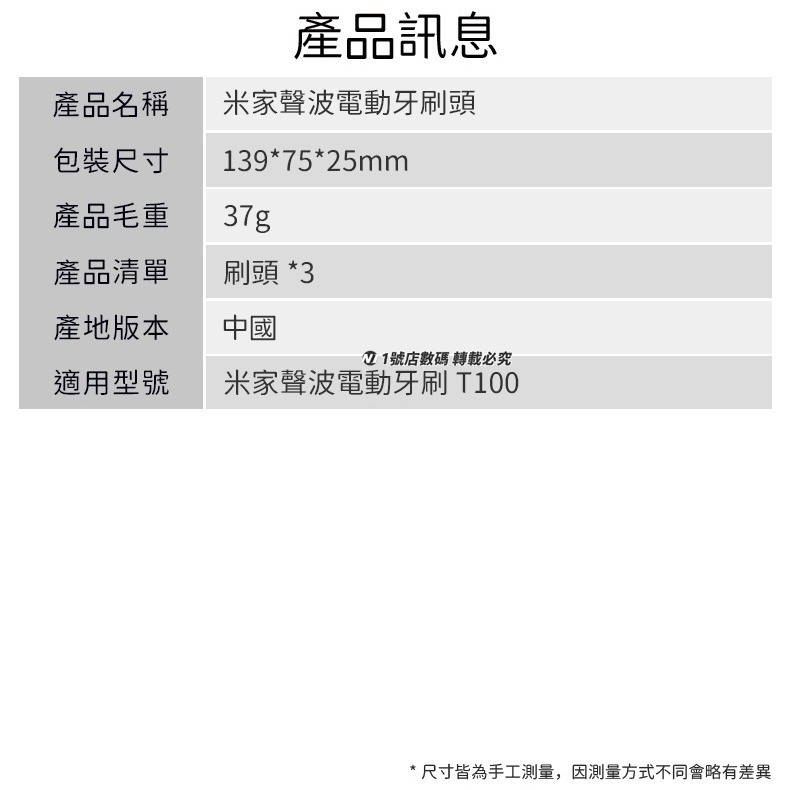 產品訊息

| 產品名稱 | 米家聲波電動牙刷頭 |
|---|---|
| 包裝尺寸 | 139*75*25mm |
| 產品毛重 | 37g |
| 產品清單 | 刷頭 *3 |
| 產地版本 | 中國 |
| 適用型號 | 米家聲波電動牙刷 T100 |

1號店數碼 轉載必究

* 尺寸皆為手工測量，因測量方式不同會略有差異